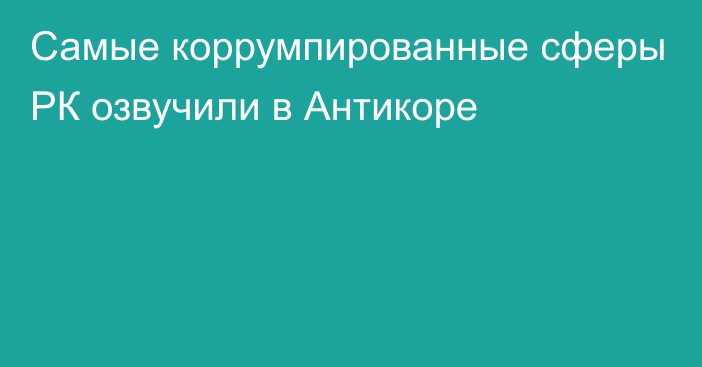 Самые коррумпированные сферы РК озвучили в Антикоре